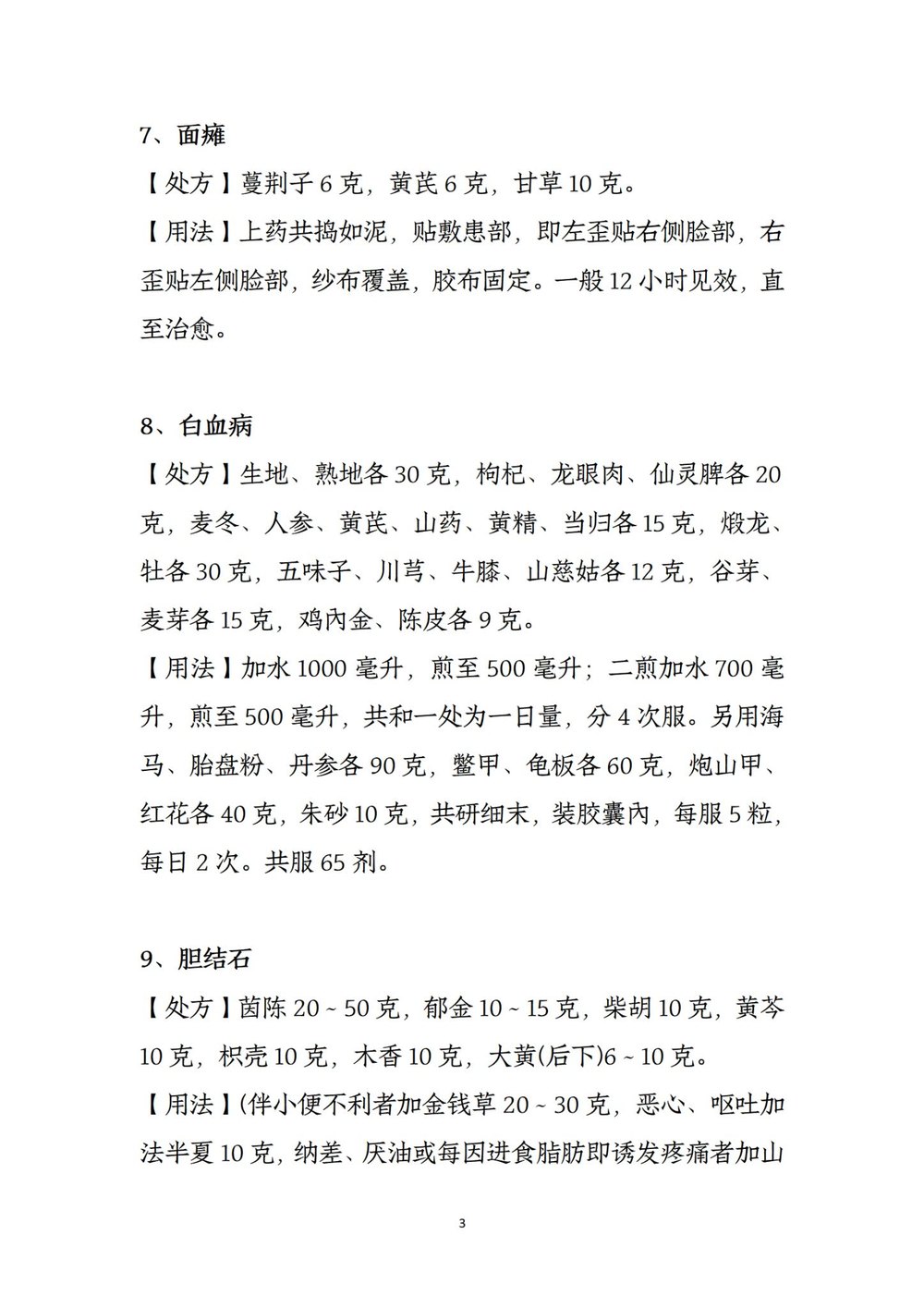 7、面瘫

【处方】蔓荆子6克，黄芪6克，甘草10克。

【用法】上药共捣如泥，贴敷患部，即左歪贴右侧脸部，右歪贴左侧脸部，纱布覆盖，胶布固定。一般12小时见效，直至治愈。

8、白血病

【处方】生地、熟地各30克，枸杞、龙眼肉、仙灵脾各20克，麦冬、人参、黄芪、山药、黄精、当归各15克，煅龙、牡各30克，五味子、川芎、牛膝、山慈姑各12克，谷芽、麦芽各15克，鸡內金、陈皮各9克。

【用法】加水1000毫升，煎至500毫升；二煎加水700毫升，煎至500毫升，共和一处为一日量，分4次服。另用海马、胎盘粉、丹参各90克，鳖甲、龟板各60克，炮山甲、红花各40克，朱砂10克，共研细末，装胶囊內，每服5粒，每日2次。共服65剂。

9、胆结石

【处方】茵陈20～50克，郁金10～15克，柴胡10克，黄芩10克，枳壳10克，木香10克，大黄(后下)6～10克。

【用法】(伴小便不利者加金钱草20～30克，恶心、呕吐加法半夏10克，纳差、厌油或每因进食脂肪即诱发疼痛者加山

3